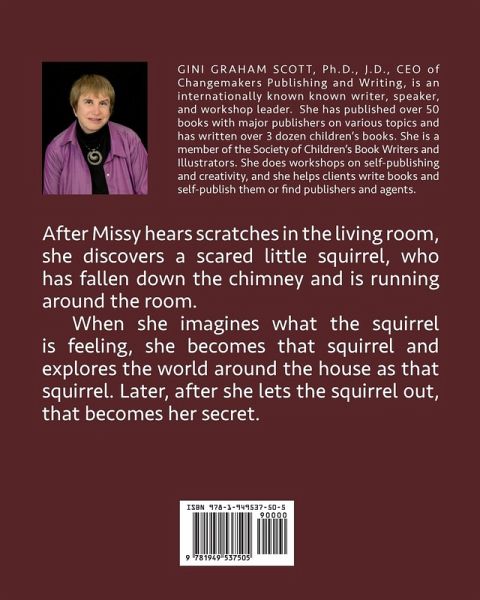 GINI GRAHAM SCOTT, Ph.D., J.D., CEO of Changemakers Publishing and Writing, is an internationally known known writer, speaker, and workshop leader. She has published over 50 books with major publishers on various topics and has written over 3 dozen children's books. She is a member of the Society of Children's Book Writers and Illustrators. She does workshops on self-publishing and creativity, and she helps clients write books and self-publish them or find publishers and agents.

After Missy hears scratches in the living room, she discovers a scared little squirrel, who has fallen down the chimney and is running around the room.

When she imagines what the squirrel is feeling, she becomes that squirrel and explores the world around the house as that squirrel. Later, after she lets the squirrel out, that becomes her secret.

ISBN 978-1-949537-50-5
90000
9 781949 537505